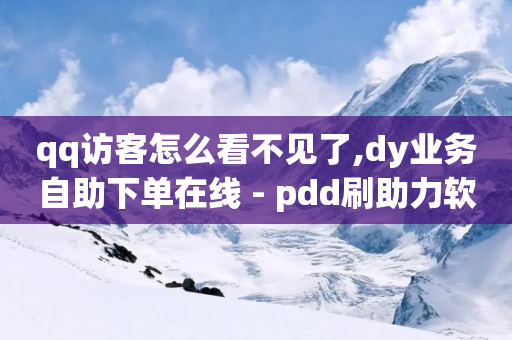 qq访客怎么看不见了,dy业务自助下单在线 - pdd刷助力软